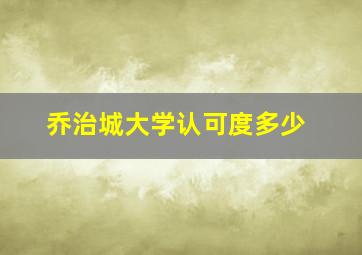 乔治城大学认可度多少